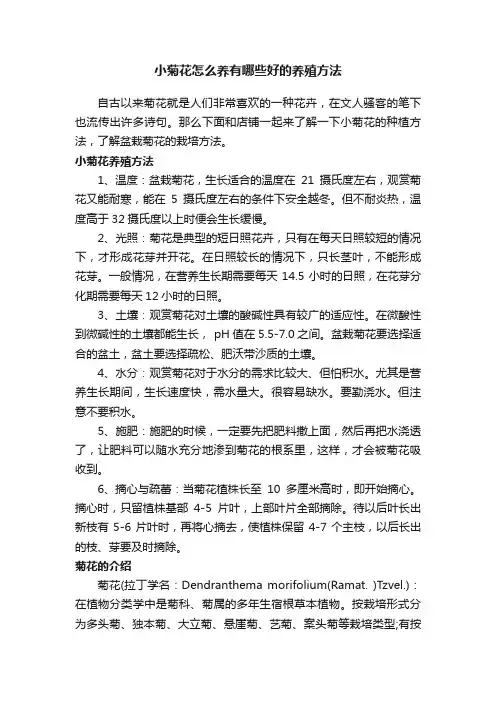 小菊花怎么养有哪些好的养殖方法

自古以来菊花就是人们非常喜欢的一种花卉，在文人骚客的笔下也流传出许多诗句。那么下面和店铺一起来了解一下小菊花的种植方法，了解盆栽菊花的栽培方法。

小菊花养殖方法

1、温度：盆栽菊花，生长适合的温度在 21 摄氏度左右，观赏菊花又能耐寒，能在 5 摄氏度左右的条件下安全越冬。但不耐炎热，温度高于 32 摄氏度以上时便会生长缓慢。

2、光照：菊花是典型的短日照花卉，只有在每天日照较短的情况下，才形成花芽并开花。在日照较长的情况下，只长茎叶，不能形成花芽。一般情况，在营养生长期需要每天 14.5 小时的日照，在花芽分化期需要每天 12 小时的日照。

3、土壤：观赏菊花对土壤的酸碱性具有较广的适应性。在微酸性到微碱性的土壤都能生长， pH 值在 5.5-7.0 之间。盆栽菊花要选择适合的盆土，盆土要选择疏松、肥沃带沙质的土壤。

4、水分：观赏菊花对于水分的需求比较大、但怕积水。尤其是营养生长期间，生长速度快，需水量大。很容易缺水。要勤浇水。但注意不要积水。

5、施肥：施肥的时候，一定要先把肥料撒上面，然后再把水浇透了，让肥料可以随水充分地渗到菊花的根系里，这样，才会被菊花吸收到。

6、摘心与疏蕾：当菊花植株长至 10 多厘米高时，即开始摘心。摘心时，只留植株基部 4-5 片叶，上部叶片全部摘除。待以后叶长出新枝有 5-6 片叶时，再将心摘去，使植株保留 4-7 个主枝，以后长出的枝、芽要及时摘除。

菊花的介绍

菊花(拉丁学名：Dendranthema morifolium(Ramat. )Tzvel.)：在植物分类学中是菊科、菊属的多年生宿根草本植物。按栽培形式分为多头菊、独本菊、大立菊、悬崖菊、艺菊、案头菊等栽培类型;有按